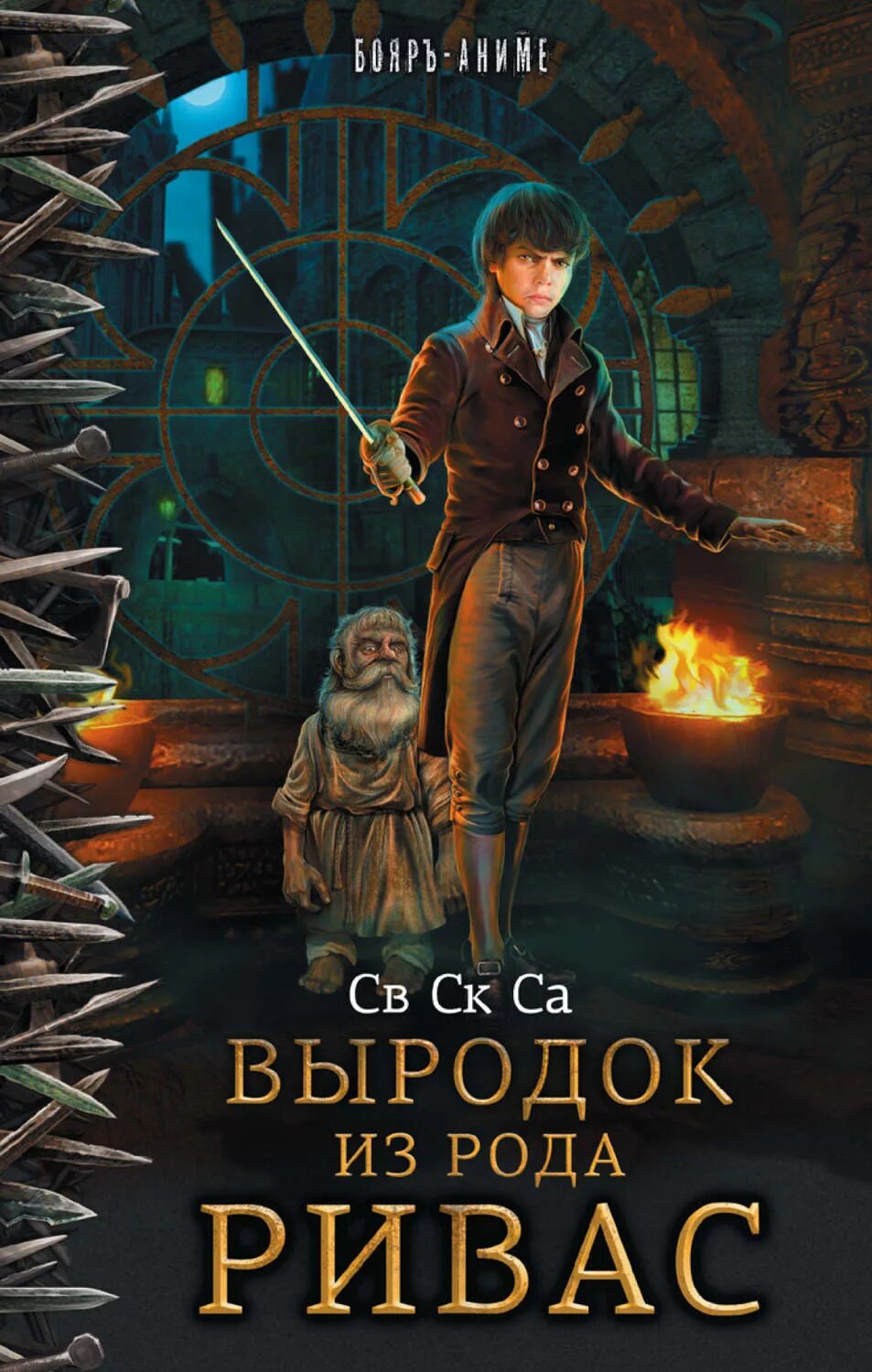 БОЯРЪ-АНИМЕ

Св Ск Са

ВЫРОДОК ИЗ РОДА РИВАС